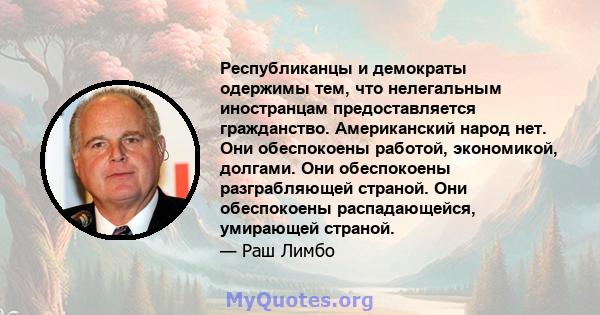 Республиканцы и демократы одержимы тем, что нелегальным иностранцам предоставляется гражданство. Американский народ нет. Они обеспокоены работой, экономикой, долгами. Они обеспокоены разграбляющей страной. Они обеспокоены распадающейся, умирающей страной.
— Раш Лимбо

MyQuotes.org